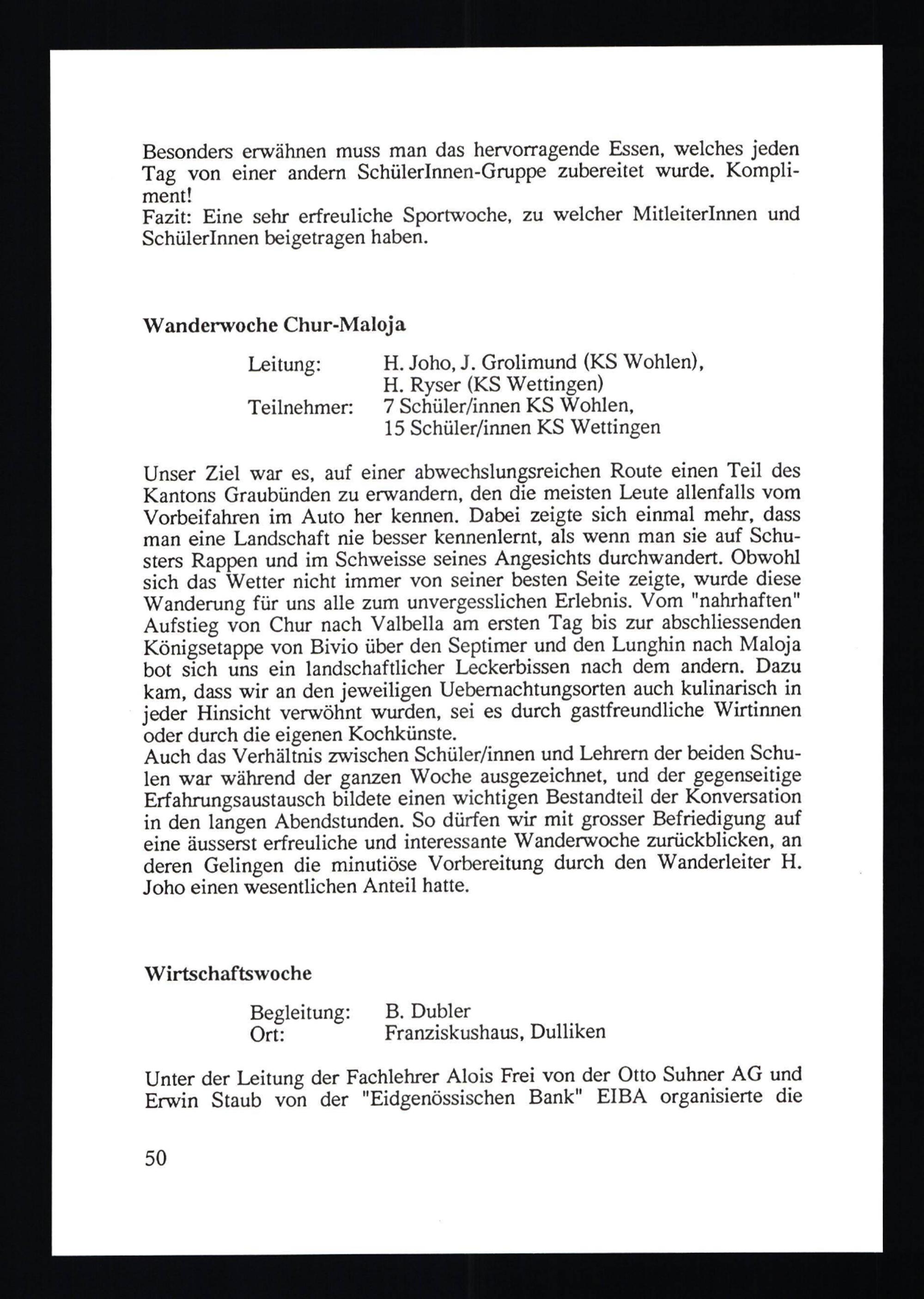 Besonders erwähnen muss man das hervorragende Essen, welches jeden Tag von einer andern SchülerInnen-Gruppe zubereitet wurde. Kompliment!
Fazit: Eine sehr erfreuliche Sportwoche, zu welcher MitleiterInnen und SchülerInnen beigetragen haben.

Wanderwoche Chur-Maloja

Leitung: H. Joho, J. Grolimund (KS Wohlen), H. Ryser (KS Wettingen)
Teilnehmer: 7 Schüler/innen KS Wohlen, 15 Schüler/innen KS Wettingen

Unser Ziel war es, auf einer abwechslungsreichen Route einen Teil des Kantons Graubünden zu erwandern, den die meisten Leute allenfalls vom Vorbeifahren im Auto her kennen. Dabei zeigte sich einmal mehr, dass man eine Landschaft nie besser kennenlernt, als wenn man sie auf Schusters Rappen und im Schweisse seines Angesichts durchwandert. Obwohl sich das Wetter nicht immer von seiner besten Seite zeigte, wurde diese Wanderung für uns alle zum unvergesslichen Erlebnis. Vom "nahrhaften" Aufstieg von Chur nach Valbella am ersten Tag bis zur abschliessenden Königsetappe von Bivio über den Septimer und den Lunghin nach Maloja bot sich uns ein landschaftlicher Leckerbissen nach dem andern. Dazu kam, dass wir an den jeweiligen Uebernachtungsorten auch kulinarisch in jeder Hinsicht verwöhnt wurden, sei es durch gastfreundliche Wirtinnen oder durch die eigenen Kochkünste.
Auch das Verhältnis zwischen Schüler/innen und Lehrern der beiden Schulen war während der ganzen Woche ausgezeichnet, und der gegenseitige Erfahrungsaustausch bildete einen wichtigen Bestandteil der Konversation in den langen Abendstunden. So dürfen wir mit grosser Befriedigung auf eine äusserst erfreuliche und interessante Wanderwoche zurückblicken, an deren Gelingen die minutiöse Vorbereitung durch den Wanderleiter H. Joho einen wesentlichen Anteil hatte.

Wirtschaftswoche

Begleitung: B. Dubler
Ort: Franziskushaus, Dulliken

Unter der Leitung der Fachlehrer Alois Frei von der Otto Suhner AG und Erwin Staub von der "Eidgenössischen Bank" EIBA organisierte die

50